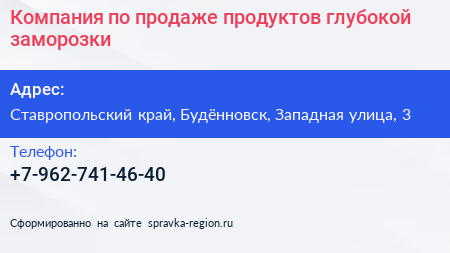 Компания по продаже продуктов глубокой заморозки

Адрес:

Ставропольский край, Будённовск, Западная улица, 3

Телефон:

+7-962-741-46-40

Сформированно на сайте spravka-region.ru